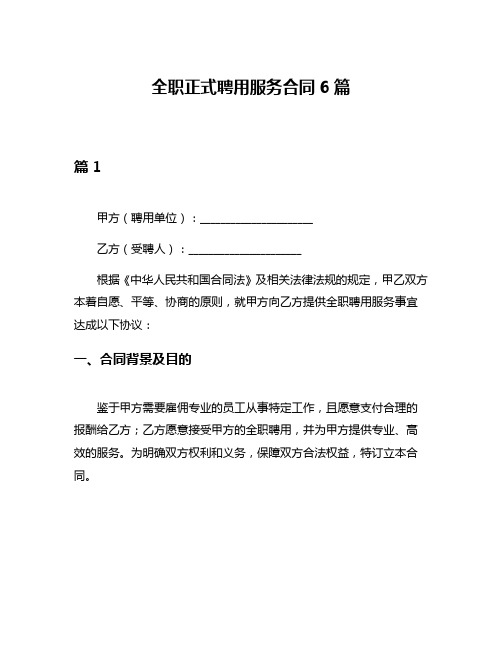 全职正式聘用服务合同 6 篇

篇 1

甲方（聘用单位）：____________________

乙方（受聘人）：____________________

根据《中华人民共和国合同法》及相关法律法规的规定，甲乙双方本着自愿、平等、协商的原则，就甲方向乙方提供全职聘用服务事宜达成以下协议：

一、合同背景及目的

鉴于甲方需要雇佣专业的员工从事特定工作，且愿意支付合理的报酬给乙方；乙方愿意接受甲方的全职聘用，并为甲方提供专业、高效的服务。为明确双方权利和义务，保障双方合法权益，特订立本合同。